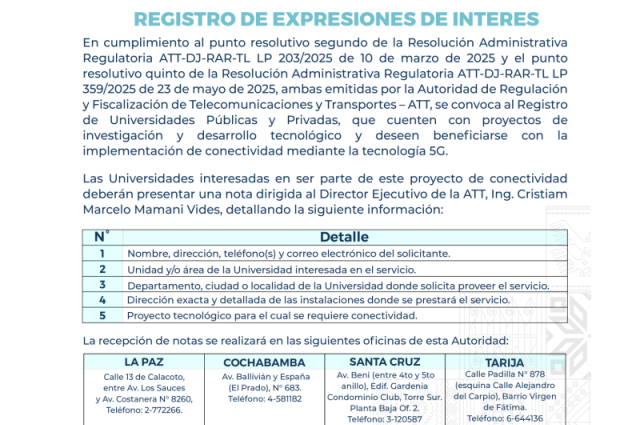 REGISTRO DE EXPRESIONES DE INTERES

En cumplimiento al punto resolutivo segundo de la Resolución Administrativa Regulatoria ATT-DJ-RAR-TL LP 203/2025 de 10 de marzo de 2025 y el punto resolutivo quinto de la Resolución Administrativa Regulatoria ATT-DJ-RAR-TL LP 359/2025 de 23 de mayo de 2025, ambas emitidas por la Autoridad de Regulación y Fiscalización de Telecomunicaciones y Transportes – ATT, se convoca al Registro de Universidades Públicas y Privadas, que cuenten con proyectos de investigación y desarrollo tecnológico y deseen beneficiarse con la implementación de conectividad mediante la tecnología 5G.

Las Universidades interesadas en ser parte de este proyecto de conectividad deberán presentar una nota dirigida al Director Ejecutivo de la ATT, Ing. Cristiam Marcelo Mamani Vides, detallando la siguiente información:

| N° | Detalle |
|---|---|
| 1 | Nombre, dirección, teléfono(s) y correo electrónico del solicitante. |
| 2 | Unidad y/o área de la Universidad interesada en el servicio. |
| 3 | Departamento, ciudad o localidad de la Universidad donde solicita proveer el servicio. |
| 4 | Dirección exacta y detallada de las instalaciones donde se prestará el servicio. |
| 5 | Proyecto tecnológico para el cual se requiere conectividad. |

La recepción de notas se realizará en las siguientes oficinas de esta Autoridad:

| LA PAZ | COCHABAMBA | SANTA CRUZ | TARIJA |
|---|---|---|---|
| Calle 13 de Calacoto, entre Av. Los Sauces y Av. Costanera N° 8260, Teléfono: 2-772266. | Av. Ballivián y España (El Prado), N° 683. Teléfono: 4-581182 | Av. Beni (entre 4to y 5to anillo), Edif. Gardenia Condominio Club, Torre Sur. Planta Baja Of. 2. Teléfono: 3-120587 | Calle Padilla N° 878 (esquina Calle Alejandro del Carpio), Barrio Virgen de Fátima. Teléfono: 6-644136 |